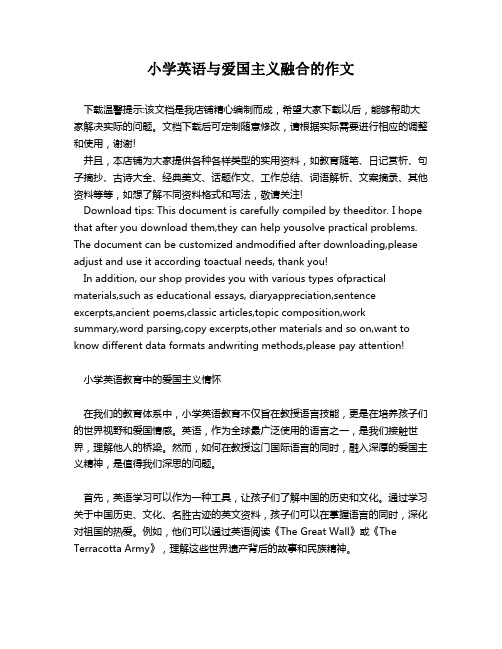 小学英语与爱国主义融合的作文

下载温馨提示:该文档是我店铺精心编制而成，希望大家下载以后，能够帮助大家解决实际的问题。文档下载后可定制随意修改，请根据实际需要进行相应的调整和使用，谢谢!

并且，本店铺为大家提供各种各样类型的实用资料，如教育随笔、日记赏析、句子摘抄、古诗大全、经典美文、话题作文、工作总结、词语解析、文案摘录、其他资料等等，如想了解不同资料格式和写法，敬请关注!

Download tips: This document is carefully compiled by theeditor. I hope that after you download them,they can help yousolve practical problems. The document can be customized andmodified after downloading,please adjust and use it according toactual needs, thank you!

In addition, our shop provides you with various types ofpractical materials,such as educational essays, diaryappreciation,sentence excerpts,ancient poems,classic articles,topic composition,work summary,word parsing,copy excerpts,other materials and so on,want to know different data formats andwriting methods,please pay attention!

小学英语教育中的爱国主义情怀

在我们的教育体系中，小学英语教育不仅旨在教授语言技能，更是在培养孩子们的世界视野和爱国情感。英语，作为全球最广泛使用的语言之一，是我们接触世界，理解他人的桥梁。然而，如何在教授这门国际语言的同时，融入深厚的爱国主义精神，是值得我们深思的问题。

首先，英语学习可以作为一种工具，让孩子们了解中国的历史和文化。通过学习关于中国历史、文化、名胜古迹的英文资料，孩子们可以在掌握语言的同时，深化对祖国的热爱。例如，他们可以通过英语阅读《The Great Wall》或《The Terracotta Army》，理解这些世界遗产背后的故事和民族精神。